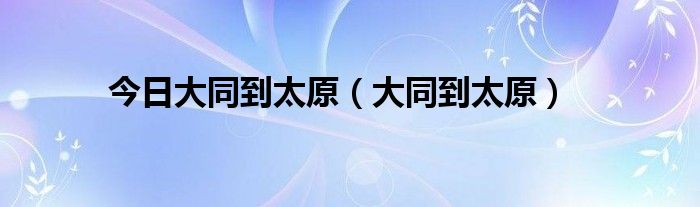 今日大同到太原（大同到太原）